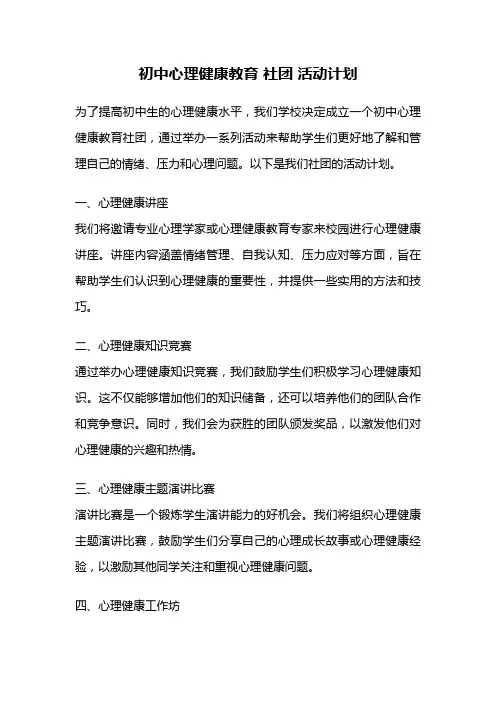 初中心理健康教育 社团 活动计划

为了提高初中生的心理健康水平，我们学校决定成立一个初中心理健康教育社团，通过举办一系列活动来帮助学生们更好地了解和管理自己的情绪、压力和心理问题。以下是我们社团的活动计划。

一、心理健康讲座
我们将邀请专业心理学家或心理健康教育专家来校园进行心理健康讲座。讲座内容涵盖情绪管理、自我认知、压力应对等方面，旨在帮助学生们认识到心理健康的重要性，并提供一些实用的方法和技巧。

二、心理健康知识竞赛
通过举办心理健康知识竞赛，我们鼓励学生们积极学习心理健康知识。这不仅能够增加他们的知识储备，还可以培养他们的团队合作和竞争意识。同时，我们会为获胜的团队颁发奖品，以激发他们对心理健康的兴趣和热情。

三、心理健康主题演讲比赛
演讲比赛是一个锻炼学生演讲能力的好机会。我们将组织心理健康主题演讲比赛，鼓励学生们分享自己的心理成长故事或心理健康经验，以激励其他同学关注和重视心理健康问题。

四、心理健康工作坊